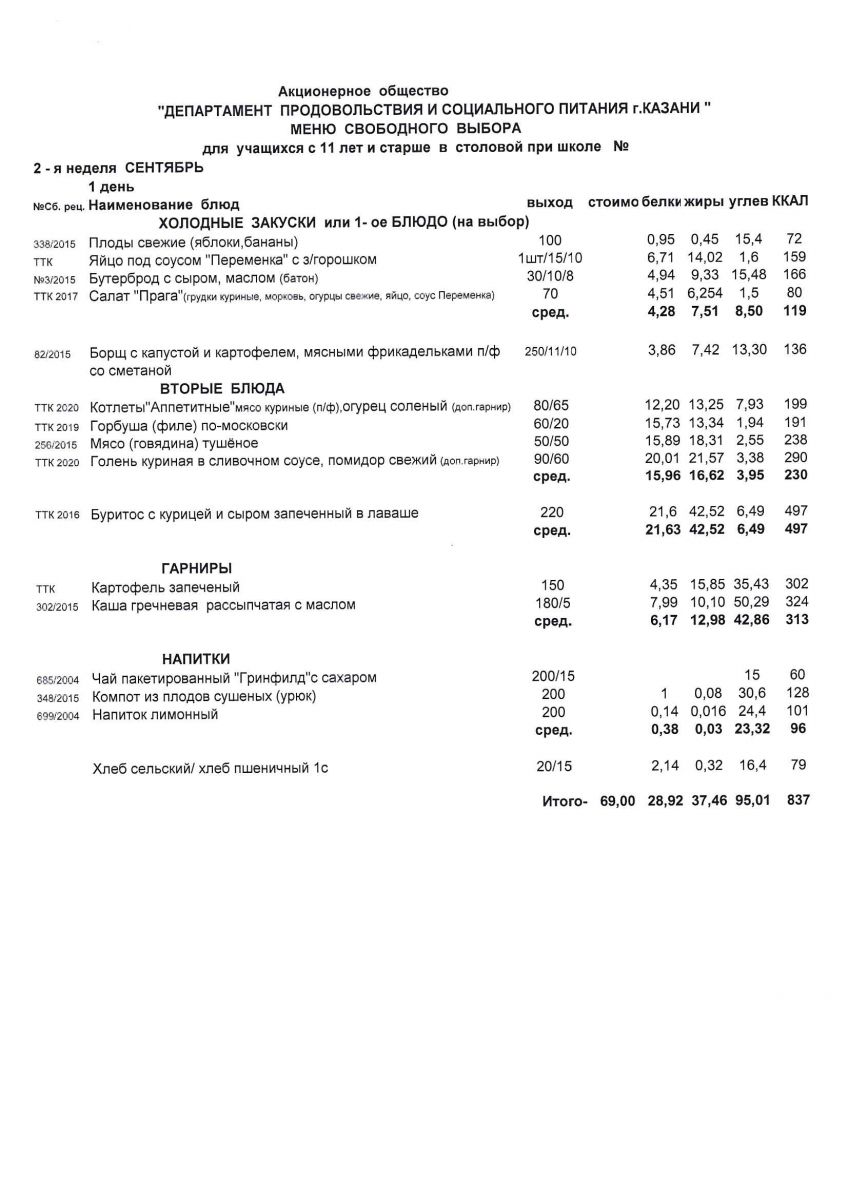 Акционерное общество
"ДЕПАРТАМЕНТ ПРОДОВОЛЬСТВИЯ И СОЦИАЛЬНОГО ПИТАНИЯ г.КАЗАНИ "
МЕНЮ СВОБОДНОГО ВЫБОРА
для учащихся с 11 лет и старше в столовой при школе №

2 - я неделя СЕНТЯБРЬ
1 день

| №Сб. рец. | Наименование блюд | выход | стоимо | белки | жиры | углев | ККАЛ |
|---|---|---|---|---|---|---|---|
| | ХОЛОДНЫЕ ЗАКУСКИ или 1- ое БЛЮДО (на выбор) | | | | | | |
| 338/2015 | Плоды свежие (яблоки,бананы) | 100 | | 0,95 | 0,45 | 15,4 | 72 |
| ТТК | Яйцо под соусом "Переменка" с з/горошком | 1шт/15/10 | | 6,71 | 14,02 | 1,6 | 159 |
| №3/2015 | Бутерброд с сыром, маслом (батон) | 30/10/8 | | 4,94 | 9,33 | 15,48 | 166 |
| ТТК 2017 | Салат "Прага"(грудки куриные, морковь, огурцы свежие, яйцо, соус Переменка) | 70 | | 4,51 | 6,254 | 1,5 | 80 |
| | | сред. | | 4,28 | 7,51 | 8,50 | 119 |
| 82/2015 | Борщ с капустой и картофелем, мясными фрикадельками п/ф со сметаной | 250/11/10 | | 3,86 | 7,42 | 13,30 | 136 |
| | ВТОРЫЕ БЛЮДА | | | | | | |
| ТТК 2020 | Котлеты"Аппетитные"мясо куриные (п/ф),огурец соленый (доп.гарнир) | 80/65 | | 12,20 | 13,25 | 7,93 | 199 |
| ТТК 2019 | Горбуша (филе) по-московски | 60/20 | | 15,73 | 13,34 | 1,94 | 191 |
| 256/2015 | Мясо (говядина) тушёное | 50/50 | | 15,89 | 18,31 | 2,55 | 238 |
| ТТК 2020 | Голень куриная в сливочном соусе, помидор свежий (доп.гарнир) | 90/60 | | 20,01 | 21,57 | 3,38 | 290 |
| | | сред. | | 15,96 | 16,62 | 3,95 | 230 |
| ТТК 2016 | Буритос с курицей и сыром запеченный в лаваше | 220 | | 21,6 | 42,52 | 6,49 | 497 |
| | | сред. | | 21,63 | 42,52 | 6,49 | 497 |
| | ГАРНИРЫ | | | | | | |
| ТТК | Картофель запеченый | 150 | | 4,35 | 15,85 | 35,43 | 302 |
| 302/2015 | Каша гречневая рассыпчатая с маслом | 180/5 | | 7,99 | 10,10 | 50,29 | 324 |
| | | сред. | | 6,17 | 12,98 | 42,86 | 313 |
| | НАПИТКИ | | | | | | |
| 685/2004 | Чай пакетированный "Гринфилд"с сахаром | 200/15 | | | | 15 | 60 |
| 348/2015 | Компот из плодов сушеных (урюк) | 200 | | 1 | 0,08 | 30,6 | 128 |
| 699/2004 | Напиток лимонный | 200 | | 0,14 | 0,016 | 24,4 | 101 |
| | | сред. | | 0,38 | 0,03 | 23,32 | 96 |
| | Хлеб сельский/ хлеб пшеничный 1с | 20/15 | | 2,14 | 0,32 | 16,4 | 79 |
| | | Итого- | 69,00 | 28,92 | 37,46 | 95,01 | 837 |